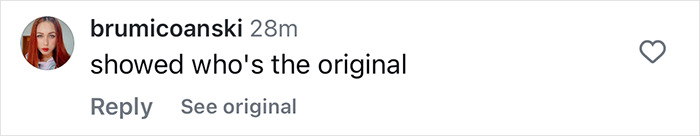 brumicoanski 28m
showed who's the original

Reply See original